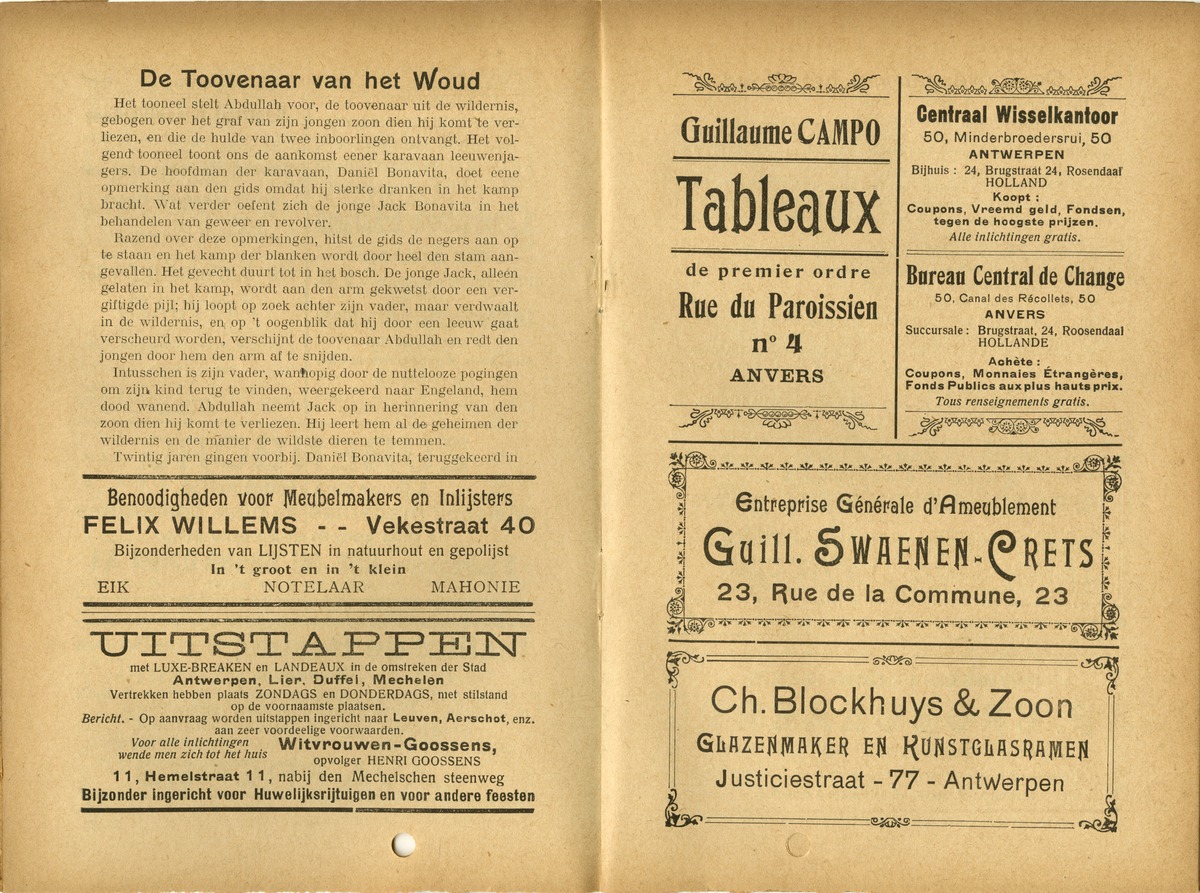 De Toovenaar van het Woud

Het tooneel stelt Abdullah voor, de toovenaar uit de wildernis, gebogen over het graf van zijn jongen zoon dien hij komt te verliezen, en die de hulde van twee inboorlingen ontvangt. Het volgend tooneel toont ons de aankomst eener karavaan leeuwenjagers. De hoofdman der karavaan, Daniël Bonavita, doet eene opmerking aan den gids omdat hij sterke dranken in het kamp bracht. Wat verder oefent zich de jonge Jack Bonavita in het behandelen van geweer en revolver.

Razend over deze opmerkingen, hitst de gids de negers aan op te staan en het kamp der blanken wordt door heel den stam aangevallen. Het gevecht duurt tot in het bosch. De jonge Jack, alleen gelaten in het kamp, wordt aan den arm gekwetst door een vergiftigde pijl; hij loopt op zoek achter zijn vader, maar verdwaalt in de wildernis, en op 't oogenblik dat hij door een leeuw gaat verscheurd worden, verschijnt de toovenaar Abdullah en redt den jongen door hem den arm af te snijden.

Intusschen is zijn vader, wanhopig door de nuttelooze pogingen om zijn kind terug te vinden, weergekeerd naar Engeland, hem dood wanend. Abdullah neemt Jack op in herinnering van den zoon dien hij komt te verliezen. Hij leert hem al de geheimen der wildernis en de manier de wildste dieren te temmen.

Twintig jaren gingen voorbij. Daniël Bonavita, teruggekeerd in

Benoodigheden voor Meubelmakers en Inlijsters
FELIX WILLEMS - - Vekestraat 40
Bijzonderheden van LIJSTEN in natuurhout en gepolijst
In 't groot en in 't klein
EIK NOTELAAR MAHONIE

UITSTAPPEN
met LUXE-BREAKEN en LANDEAUX in de omstreken der Stad
Antwerpen, Lier, Duffel, Mechelen
Vertrekken hebben plaats ZONDAGS en DONDERDAGS, met stilstand op de voornaamste plaatsen.
Bericht. - Op aanvraag worden uitstappen ingericht naar Leuven, Aerschot, enz. aan zeer voordeelige voorwaarden.
Voor alle inlichtingen wende men zich tot het huis Witvrouwen-Goossens, opvolger HENRI GOOSSENS
11, Hemelstraat 11, nabij den Mechelschen steenweg
Bijzonder ingericht voor Huwelijksrijtuigen en voor andere feesten

Guillaume CAMPO
Tableaux
de premier ordre
Rue du Paroissien
n° 4
ANVERS

Centraal Wisselkantoor
50, Minderbroedersrui, 50
ANTWERPEN
Bijhuis : 24, Brugstraat 24, Rosendaal HOLLAND
Koopt :
Coupons, Vreemd geld, Fondsen, tegen de hoogste prijzen.
Alle inlichtingen gratis.

Bureau Central de Change
50, Canal des Récollets, 50
ANVERS
Succursale : Brugstraat, 24, Roosendaal HOLLANDE
Achète :
Coupons, Monnaies Étrangères, Fonds Publics aux plus hauts prix.
Tous renseignements gratis.

Entreprise Générale d'Ameublement
Guill. SWAENEN-CRETS
23, Rue de la Commune, 23

Ch. Blockhuys & Zoon
GLAZENMAKER EN KUNSTGLASRAMEN
Justiciestraat - 77 - Antwerpen